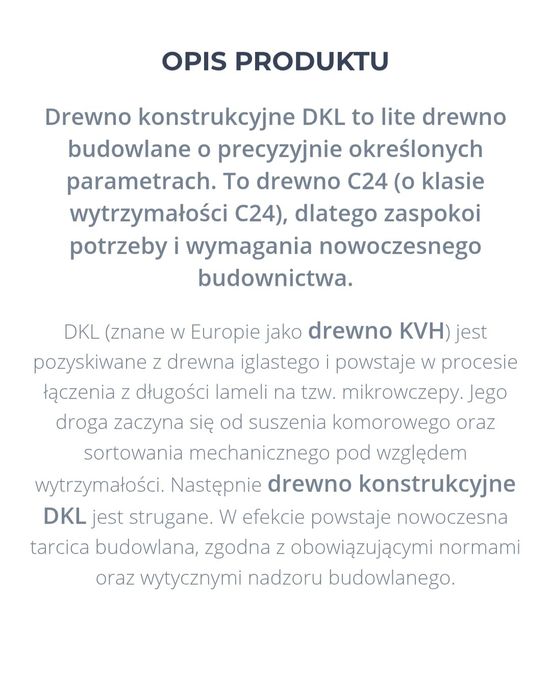 OPIS PRODUKTU

Drewno konstrukcyjne DKL to lite drewno budowlane o precyzyjnie określonych parametrach. To drewno C24 (o klasie wytrzymałości C24), dlatego zaspokoi potrzeby i wymagania nowoczesnego budownictwa.

DKL (znane w Europie jako drewno KVH) jest pozyskiwane z drewna iglastego i powstaje w procesie łączenia z długości lameli na tzw. mikrowczepy. Jego droga zaczyna się od suszenia komorowego oraz sortowania mechanicznego pod względem wytrzymałości. Następnie drewno konstrukcyjne DKL jest strugane. W efekcie powstaje nowoczesna tarcica budowlana, zgodna z obowiązującymi normami oraz wytycznymi nadzoru budowlanego.